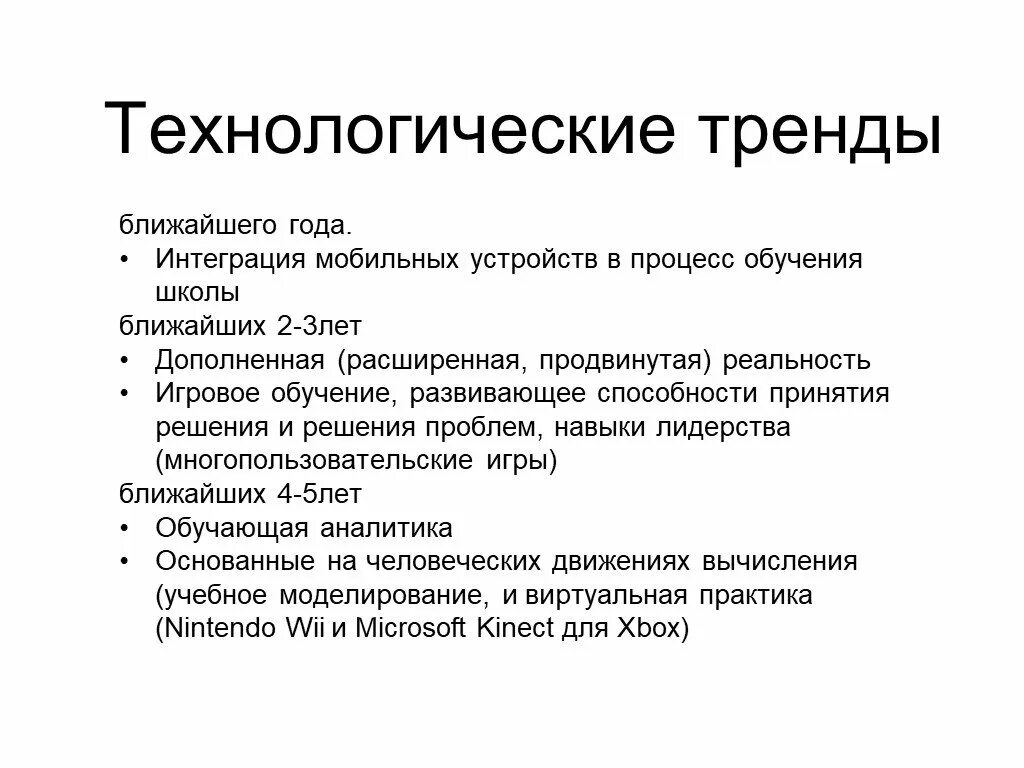 Технологические тренды

ближайшего года.
• Интеграция мобильных устройств в процесс обучения школы
ближайших 2-3лет
• Дополненная (расширенная, продвинутая) реальность
• Игровое обучение, развивающее способности принятия решения и решения проблем, навыки лидерства (многопользовательские игры)
ближайших 4-5лет
• Обучающая аналитика
• Основанные на человеческих движениях вычисления (учебное моделирование, и виртуальная практика (Nintendo Wii и Microsoft Kinect для Xbox)